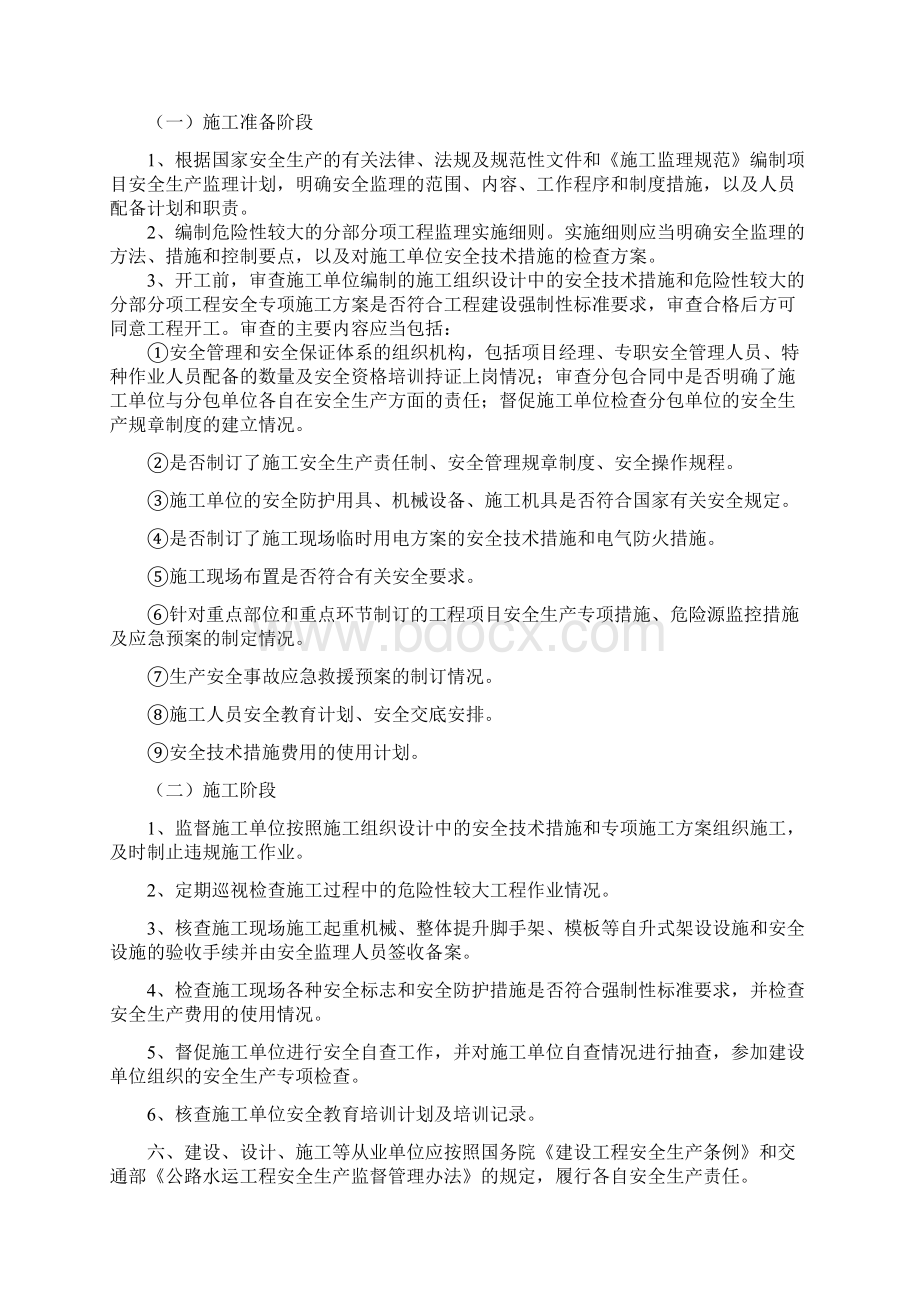 （一）施工准备阶段

1、根据国家安全生产的有关法律、法规及规范性文件和《施工监理规范》编制项目安全生产监理计划，明确安全监理的范围、内容、工作程序和制度措施，以及人员配备计划和职责。

2、编制危险性较大的分部分项工程监理实施细则。实施细则应当明确安全监理的方法、措施和控制要点，以及对施工单位安全技术措施的检查方案。

3、开工前，审查施工单位编制的施工组织设计中的安全技术措施和危险性较大的分部分项工程安全专项施工方案是否符合工程建设强制性标准要求，审查合格后方可同意工程开工。审查的主要内容应当包括：

①安全管理和安全保证体系的组织机构，包括项目经理、专职安全管理人员、特种作业人员配备的数量及安全资格培训持证上岗情况；审查分包合同中是否明确了施工单位与分包单位各自在安全生产方面的责任；督促施工单位检查分包单位的安全生产规章制度的建立情况。

②是否制订了施工安全生产责任制、安全管理规章制度、安全操作规程。

③施工单位的安全防护用具、机械设备、施工机具是否符合国家有关安全规定。

④是否制订了施工现场临时用电方案的安全技术措施和电气防火措施。

⑤施工现场布置是否符合有关安全要求。

⑥针对重点部位和重点环节制订的工程项目安全生产专项措施、危险源监控措施及应急预案的制定情况。

⑦生产安全事故应急救援预案的制订情况。

⑧施工人员安全教育计划、安全交底安排。

⑨安全技术措施费用的使用计划。

（二）施工阶段

1、监督施工单位按照施工组织设计中的安全技术措施和专项施工方案组织施工，及时制止违规施工作业。

2、定期巡视检查施工过程中的危险性较大工程作业情况。

3、核查施工现场施工起重机械、整体提升脚手架、模板等自升式架设设施和安全设施的验收手续并由安全监理人员签收备案。

4、检查施工现场各种安全标志和安全防护措施是否符合强制性标准要求，并检查安全生产费用的使用情况。

5、督促施工单位进行安全自查工作，并对施工单位自查情况进行抽查，参加建设单位组织的安全生产专项检查。

6、核查施工单位安全教育培训计划及培训记录。

六、建设、设计、施工等从业单位应按照国务院《建设工程安全生产条例》和交通部《公路水运工程安全生产监督管理办法》的规定，履行各自安全生产责任。

www.bdocx.com